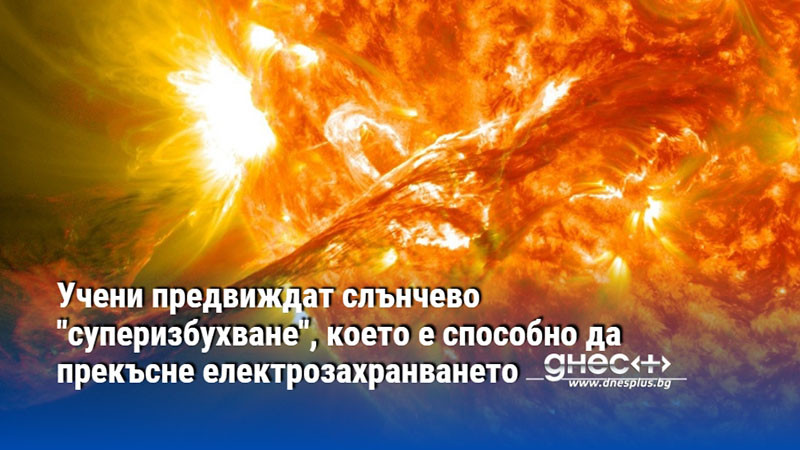 Учени предвиждат слънчево "суперизбухване", което е способно да прекъсне електрозахранването

днес+

www.dnesplus.bg